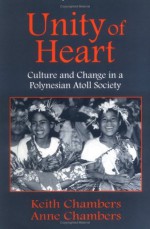 Unity of Heart

Culture and Change in a Polynesian Atoll Society

Keith Chambers
Anne Chambers